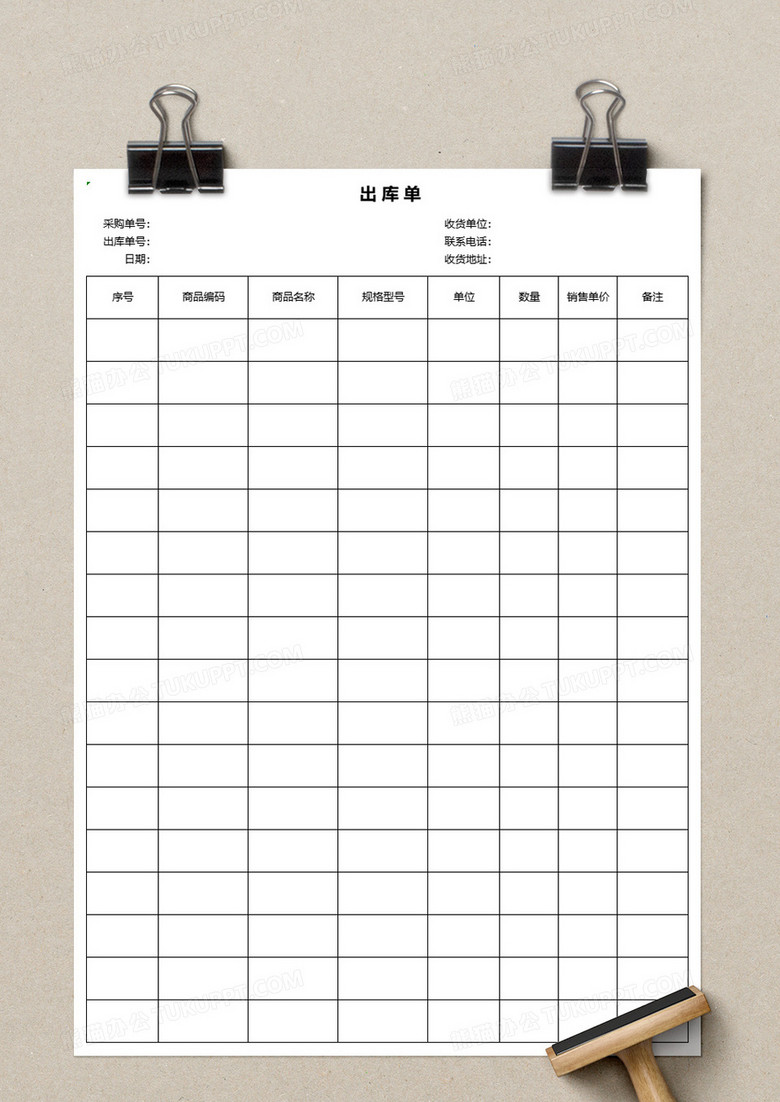 出库单

采购单号:
出库单号:
日期:

收货单位:
联系电话:
收货地址:

| 序号 | 商品编码 | 商品名称 | 规格型号 | 单位 | 数量 | 销售单价 | 备注 |
|---|---|---|---|---|---|---|---|
| | | | | | | | |
| | | | | | | | |
| | | | | | | | |
| | | | | | | | |
| | | | | | | | |
| | | | | | | | |
| | | | | | | | |
| | | | | | | | |
| | | | | | | | |
| | | | | | | | |
| | | | | | | | |
| | | | | | | | |
| | | | | | | | |
| | | | | | | | |
| | | | | | | | |
| | | | | | | | |
| | | | | | | | |

熊猫办公 TUKUPPT.COM